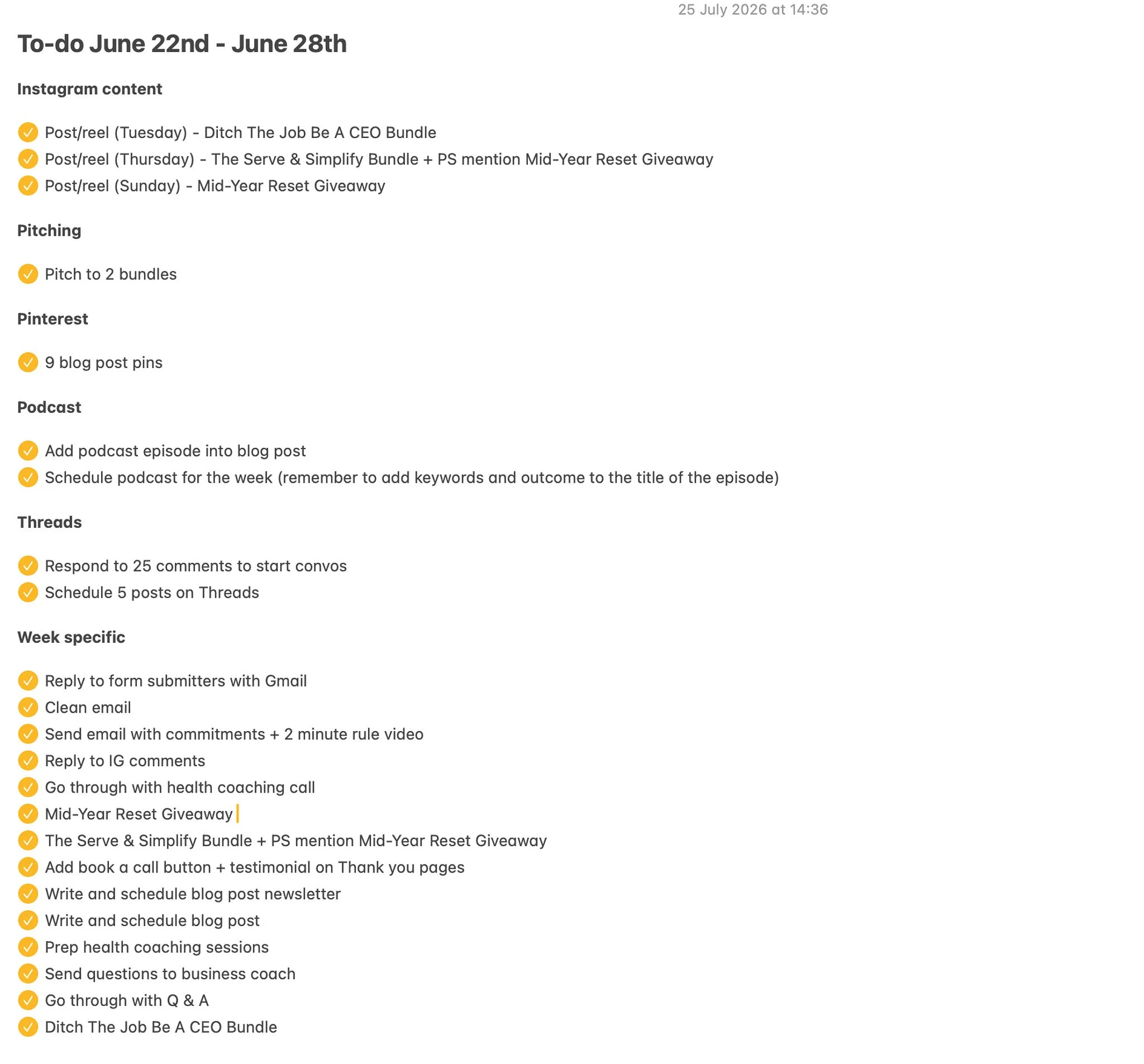 25 July 2026 at 14:36

To-do June 22nd - June 28th

Instagram content

Post/reel (Tuesday) - Ditch The Job Be A CEO Bundle
Post/reel (Thursday) - The Serve & Simplify Bundle + PS mention Mid-Year Reset Giveaway
Post/reel (Sunday) - Mid-Year Reset Giveaway

Pitching

Pitch to 2 bundles

Pinterest

9 blog post pins

Podcast

Add podcast episode into blog post
Schedule podcast for the week (remember to add keywords and outcome to the title of the episode)

Threads

Respond to 25 comments to start convos
Schedule 5 posts on Threads

Week specific

Reply to form submitters with Gmail
Clean email
Send email with commitments + 2 minute rule video
Reply to IG comments
Go through with health coaching call
Mid-Year Reset Giveaway
The Serve & Simplify Bundle + PS mention Mid-Year Reset Giveaway
Add book a call button + testimonial on Thank you pages
Write and schedule blog post newsletter
Write and schedule blog post
Prep health coaching sessions
Send questions to business coach
Go through with Q & A
Ditch The Job Be A CEO Bundle